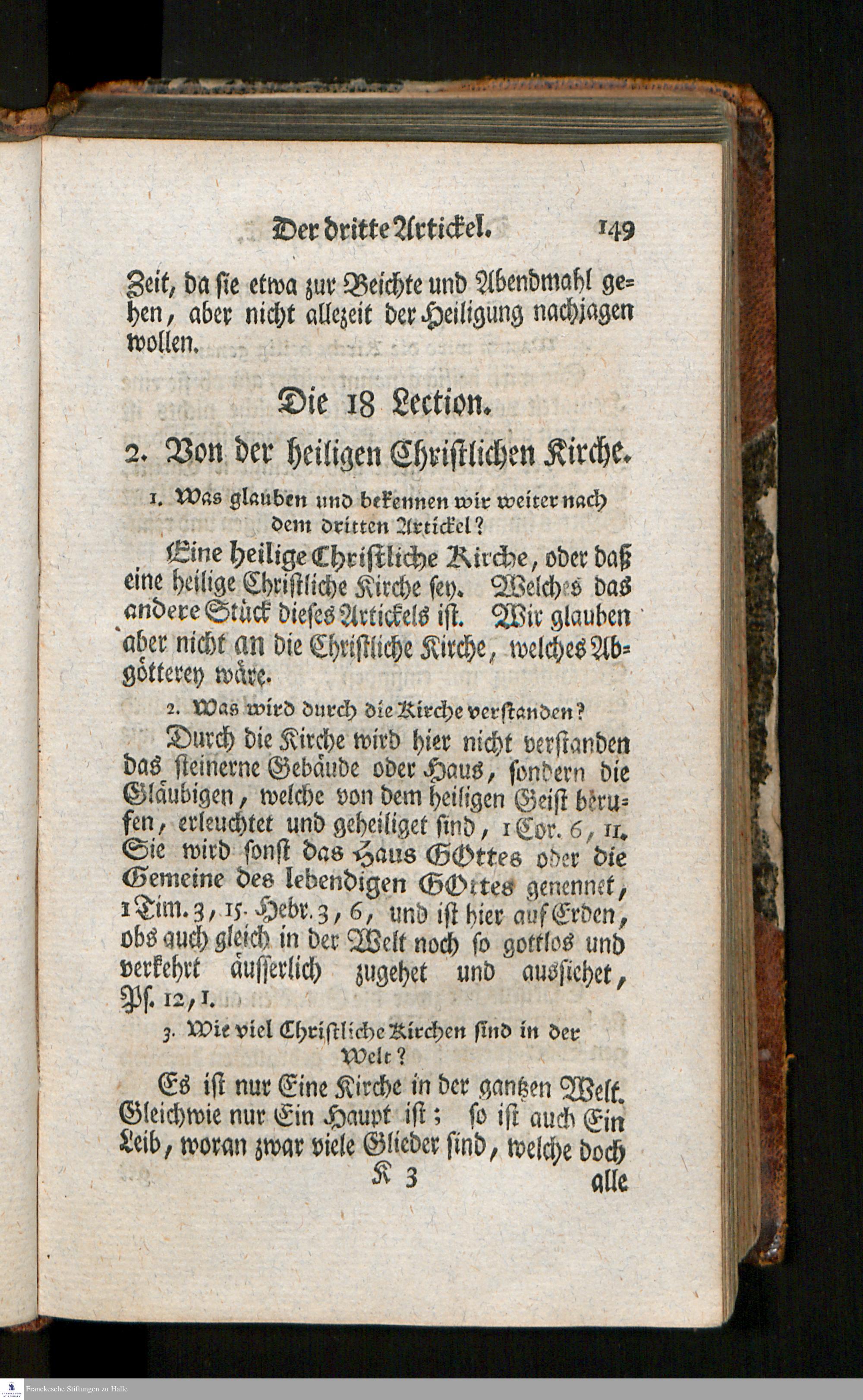 Der dritte Artickel. 149

Zeit, da sie etwa zur Beichte und Abendmahl gehen, aber nicht allezeit der Heiligung nachjagen wollen.

Die 18 Lection.

2. Von der heiligen Christlichen Kirche.

1. Was glauben und bekennen wir weiter nach dem dritten Artickel?

Eine heilige Christliche Kirche, oder daß eine heilige Christliche Kirche sey. Welches das andere Stück dieses Artickels ist. Wir glauben aber nicht an die Christliche Kirche, welches Abgötterey wäre.

2. Was wird durch die Kirche verstanden?

Durch die Kirche wird hier nicht verstanden das steinerne Gebäude oder Haus, sondern die Gläubigen, welche von dem heiligen Geist berufen, erleuchtet und geheiliget sind, 1 Cor. 6, 11. Sie wird sonst das Haus GOttes oder die Gemeine des lebendigen GOttes genennet, 1 Tim. 3, 15. Hebr. 3, 6, und ist hier auf Erden, obs auch gleich in der Welt noch so gottlos und verkehrt äusserlich zugehet und aussiehet, Ps. 12, 1.

3. Wie viel Christliche Kirchen sind in der Welt?

Es ist nur Eine Kirche in der gantzen Welt. Gleichwie nur Ein Haupt ist; so ist auch Ein Leib, woran zwar viele Glieder sind, welche doch

K 3 alle

Franckesche Stiftungen zu Halle